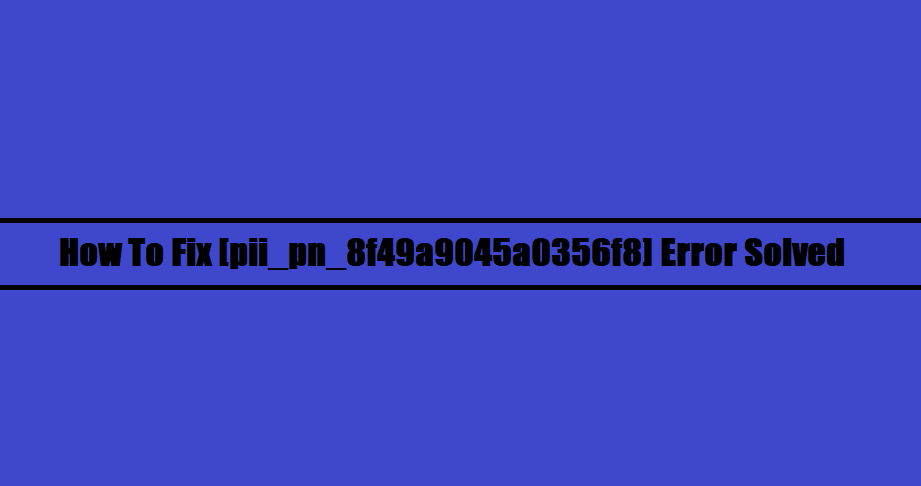 How To Fix [pii_pn_8f49a9045a0356f8] Error Solved